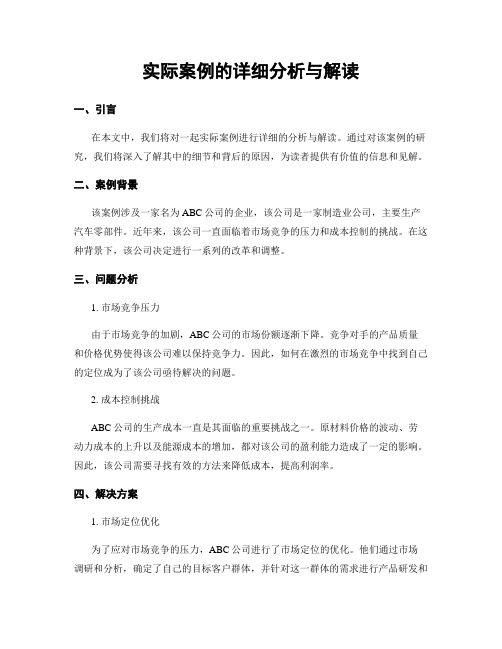 实际案例的详细分析与解读

一、引言

在本文中，我们将对一起实际案例进行详细的分析与解读。通过对该案例的研究，我们将深入了解其中的细节和背后的原因，为读者提供有价值的信息和见解。

二、案例背景

该案例涉及一家名为ABC公司的企业，该公司是一家制造业公司，主要生产汽车零部件。近年来，该公司一直面临着市场竞争的压力和成本控制的挑战。在这种背景下，该公司决定进行一系列的改革和调整。

三、问题分析

1. 市场竞争压力

由于市场竞争的加剧，ABC公司的市场份额逐渐下降。竞争对手的产品质量和价格优势使得该公司难以保持竞争力。因此，如何在激烈的市场竞争中找到自己的定位成为了该公司亟待解决的问题。

2. 成本控制挑战

ABC公司的生产成本一直是其面临的重要挑战之一。原材料价格的波动、劳动力成本的上升以及能源成本的增加，都对该公司的盈利能力造成了一定的影响。因此，该公司需要寻找有效的方法来降低成本，提高利润率。

四、解决方案

1. 市场定位优化

为了应对市场竞争的压力，ABC公司进行了市场定位的优化。他们通过市场调研和分析，确定了自己的目标客户群体，并针对这一群体的需求进行产品研发和